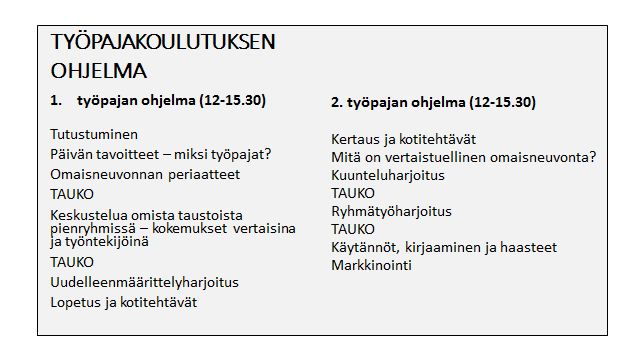 TYÖPAJAKOULUTUKSEN OHJELMA

1. työpajan ohjelma (12-15.30)

Tutustuminen
Päivän tavoitteet – miksi työpajat?
Omaisneuvonnan periaatteet
TAUKO
Keskustelua omista taustoista pienryhmissä – kokemukset vertaisina ja työntekijöinä
TAUKO
Uudelleenmäärittelyharjoitus
Lopetus ja kotitehtävät

2. työpajan ohjelma (12-15.30)

Kertaus ja kotitehtävät
Mitä on vertaistuellinen omaisneuvonta?
Kuunteluharjoitus
TAUKO
Ryhmätyöharjoitus
TAUKO
Käytännöt, kirjaaminen ja haasteet
Markkinointi